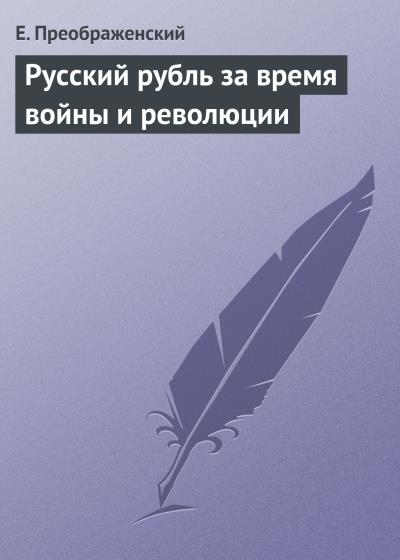 Е. Преображенский

Русский рубль за время войны и революции